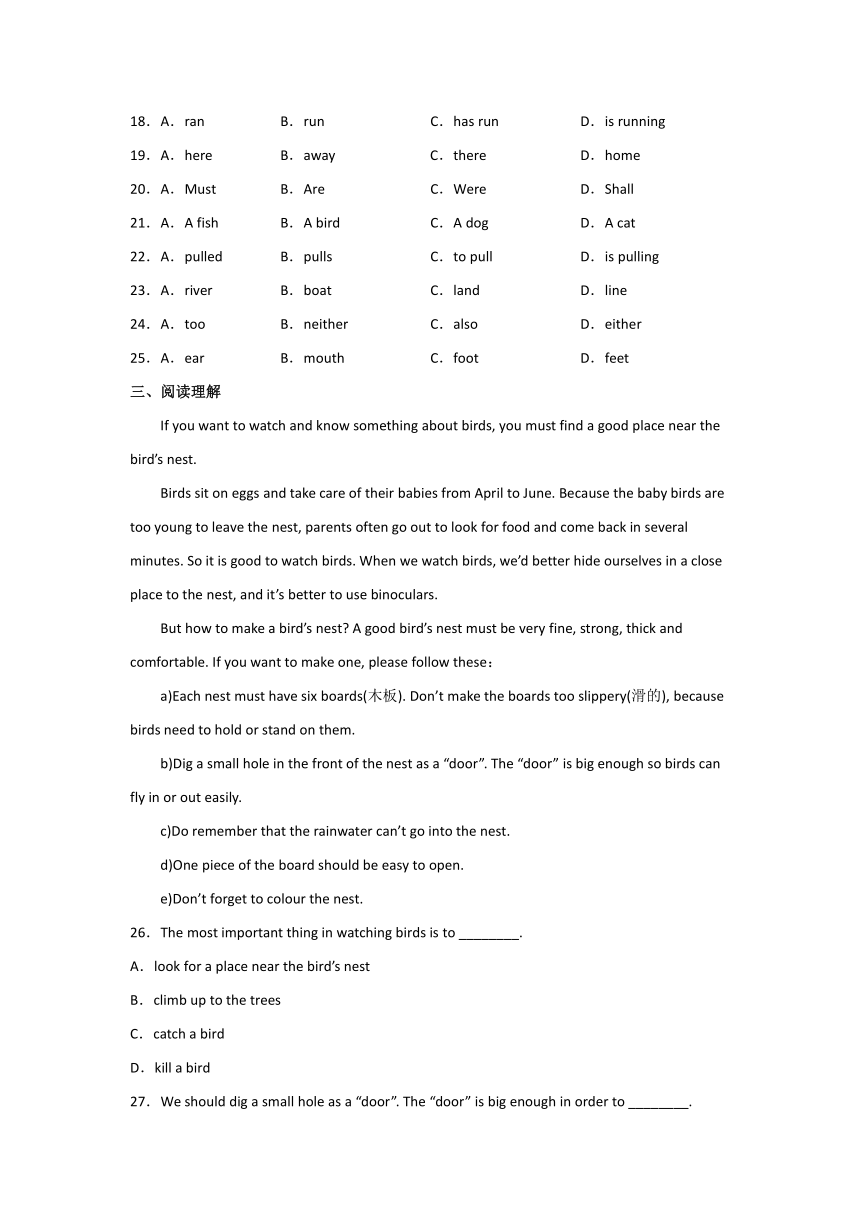 18．A．ran B．run C．has run D．is running

19．A．here B．away C．there D．home

20．A．Must B．Are C．Were D．Shall

21．A．A fish B．A bird C．A dog D．A cat

22．A．pulled B．pulls C．to pull D．is pulling

23．A．river B．boat C．land D．line

24．A．too B．neither C．also D．either

25．A．ear B．mouth C．foot D．feet

三、阅读理解

If you want to watch and know something about birds, you must find a good place near the bird’s nest.

Birds sit on eggs and take care of their babies from April to June. Because the baby birds are too young to leave the nest, parents often go out to look for food and come back in several minutes. So it is good to watch birds. When we watch birds, we’d better hide ourselves in a close place to the nest, and it’s better to use binoculars.

But how to make a bird’s nest? A good bird’s nest must be very fine, strong, thick and comfortable. If you want to make one, please follow these：

a)Each nest must have six boards(木板). Don’t make the boards too slippery(滑的), because birds need to hold or stand on them.

b)Dig a small hole in the front of the nest as a “door”. The “door” is big enough so birds can fly in or out easily.

c)Do remember that the rainwater can’t go into the nest.

d)One piece of the board should be easy to open.

e)Don’t forget to colour the nest.

26．The most important thing in watching birds is to ________.

A．look for a place near the bird’s nest

B．climb up to the trees

C．catch a bird

D．kill a bird

27．We should dig a small hole as a “door”. The “door” is big enough in order to ________.